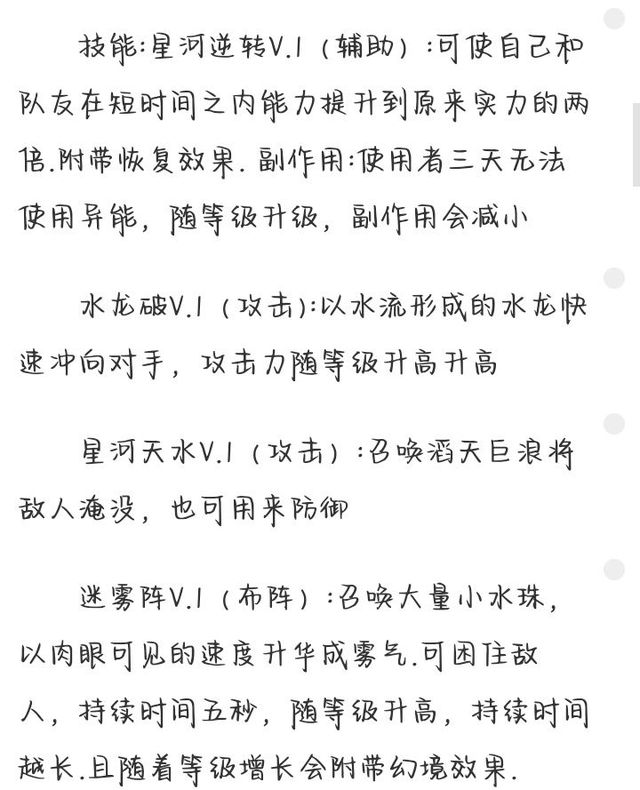 技能:星河逆转V.1（辅助）:可使自己和队友在短时间之内能力提升到原来实力的两倍.附带恢复效果. 副作用:使用者三天无法使用异能，随等级升级，副作用会减小

水龙破V.1（攻击）:以水流形成的水龙快速冲向对手，攻击力随等级升高升高

星河天水V.1（攻击）:召唤滔天巨浪将敌人淹没，也可用来防御

迷雾阵V.1（布阵）:召唤大量小水珠，以肉眼可见的速度升华成雾气.可困住敌人，持续时间五秒，随等级升高，持续时间越长.且随着等级增长会附带幻境效果.